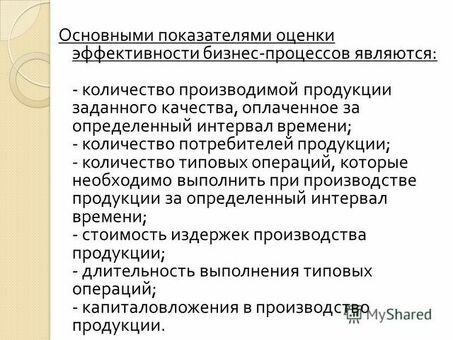 Основными показателями оценки эффективности бизнес-процессов являются:

- количество производимой продукции заданного качества, оплаченное за определенный интервал времени;
- количество потребителей продукции;
- количество типовых операций, которые необходимо выполнить при производстве продукции за определенный интервал времени;
- стоимость издержек производства продукции;
- длительность выполнения типовых операций;
- капиталовложения в производство продукции.

MyShared